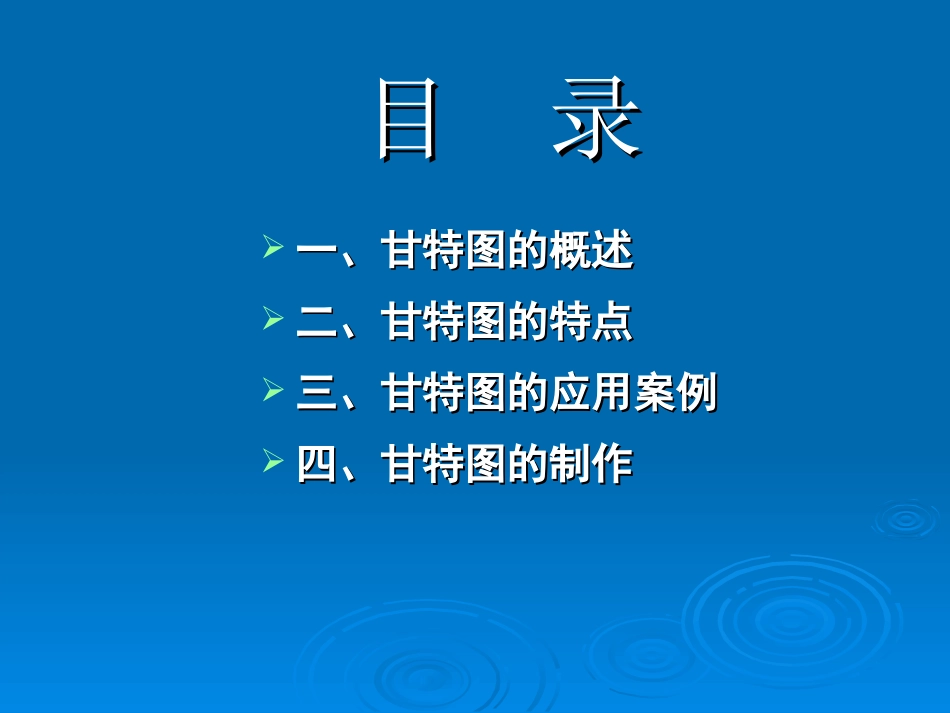 目　录

一、甘特图的概述
二、甘特图的特点
三、甘特图的应用案例
四、甘特图的制作